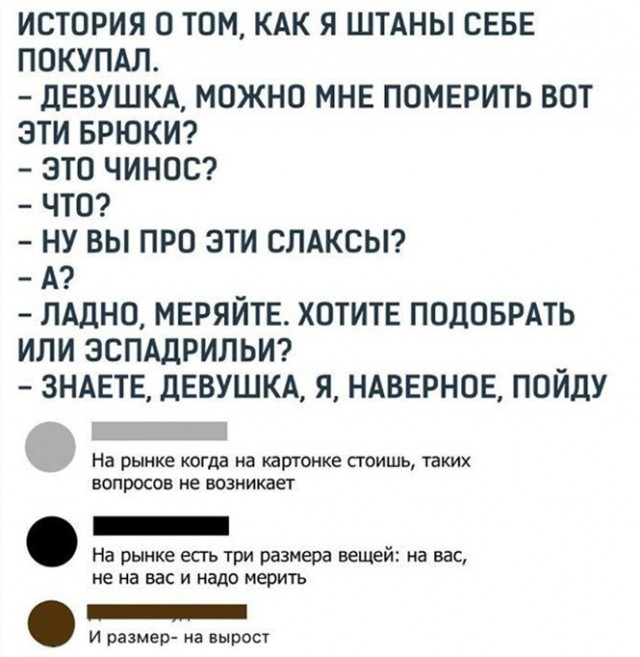 ИСТОРИЯ О ТОМ, КАК Я ШТАНЫ СЕБЕ ПОКУПАЛ.
– ДЕВУШКА, МОЖНО МНЕ ПОМЕРИТЬ ВОТ ЭТИ БРЮКИ?
– ЭТО ЧИНОС?
– ЧТО?
– НУ ВЫ ПРО ЭТИ СЛАКСЫ?
– А?
– ЛАДНО, МЕРЯЙТЕ. ХОТИТЕ ПОДОБРАТЬ ИЛИ ЭСПАДРИЛЬИ?
– ЗНАЕТЕ, ДЕВУШКА, Я, НАВЕРНОЕ, ПОЙДУ

На рынке когда на картонке стоишь, таких вопросов не возникает

На рынке есть три размера вещей: на вас, не на вас и надо мерить

И размер- на вырост